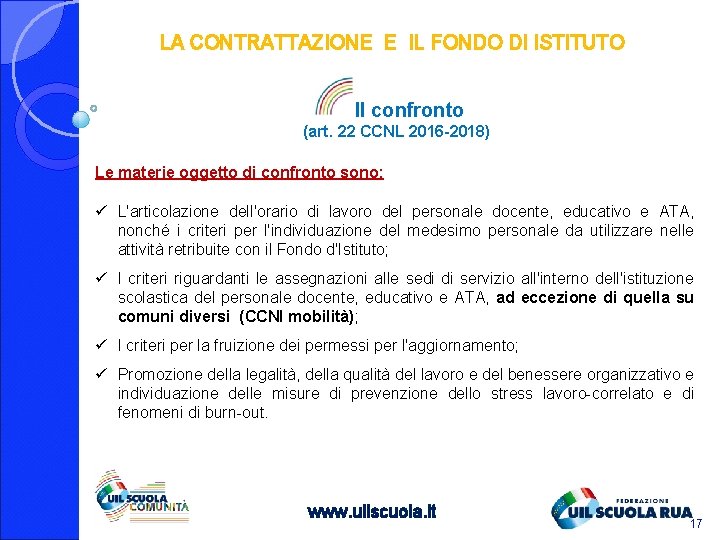 LA CONTRATTAZIONE E IL FONDO DI ISTITUTO

Il confronto
(art. 22 CCNL 2016-2018)

Le materie oggetto di confronto sono:

✓ L'articolazione dell'orario di lavoro del personale docente, educativo e ATA, nonché i criteri per l'individuazione del medesimo personale da utilizzare nelle attività retribuite con il Fondo d'Istituto;

✓ I criteri riguardanti le assegnazioni alle sedi di servizio all'interno dell'istituzione scolastica del personale docente, educativo e ATA, ad eccezione di quella su comuni diversi (CCNI mobilità);

✓ I criteri per la fruizione dei permessi per l'aggiornamento;

✓ Promozione della legalità, della qualità del lavoro e del benessere organizzativo e individuazione delle misure di prevenzione dello stress lavoro-correlato e di fenomeni di burn-out.

UIL SCUOLA COMUNITÀ

www.uilscuola.it

FEDERAZIONE UIL SCUOLA RUA

17